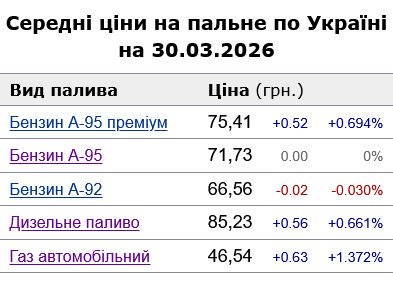 Середні ціни на пальне по Україні на 30.03.2026

| Вид палива | Ціна (грн.) | | |
|---|---|---|---|
| Бензин А-95 преміум | 75,41 | +0.52 | +0.694% |
| Бензин А-95 | 71,73 | 0.00 | 0% |
| Бензин А-92 | 66,56 | -0.02 | -0.030% |
| Дизельне паливо | 85,23 | +0.56 | +0.661% |
| Газ автомобільний | 46,54 | +0.63 | +1.372% |